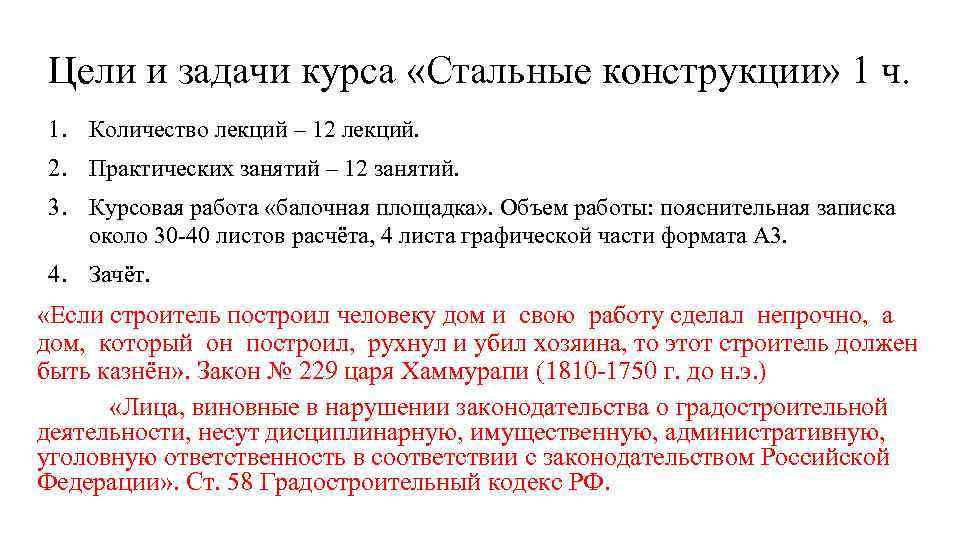 Цели и задачи курса «Стальные конструкции» 1 ч.

1. Количество лекций – 12 лекций.
2. Практических занятий – 12 занятий.
3. Курсовая работа «балочная площадка». Объем работы: пояснительная записка около 30-40 листов расчёта, 4 листа графической части формата А3.
4. Зачёт.

«Если строитель построил человеку дом и свою работу сделал непрочно, а дом, который он построил, рухнул и убил хозяина, то этот строитель должен быть казнён». Закон № 229 царя Хаммурапи (1810-1750 г. до н.э.)

«Лица, виновные в нарушении законодательства о градостроительной деятельности, несут дисциплинарную, имущественную, административную, уголовную ответственность в соответствии с законодательством Российской Федерации». Ст. 58 Градостроительный кодекс РФ.